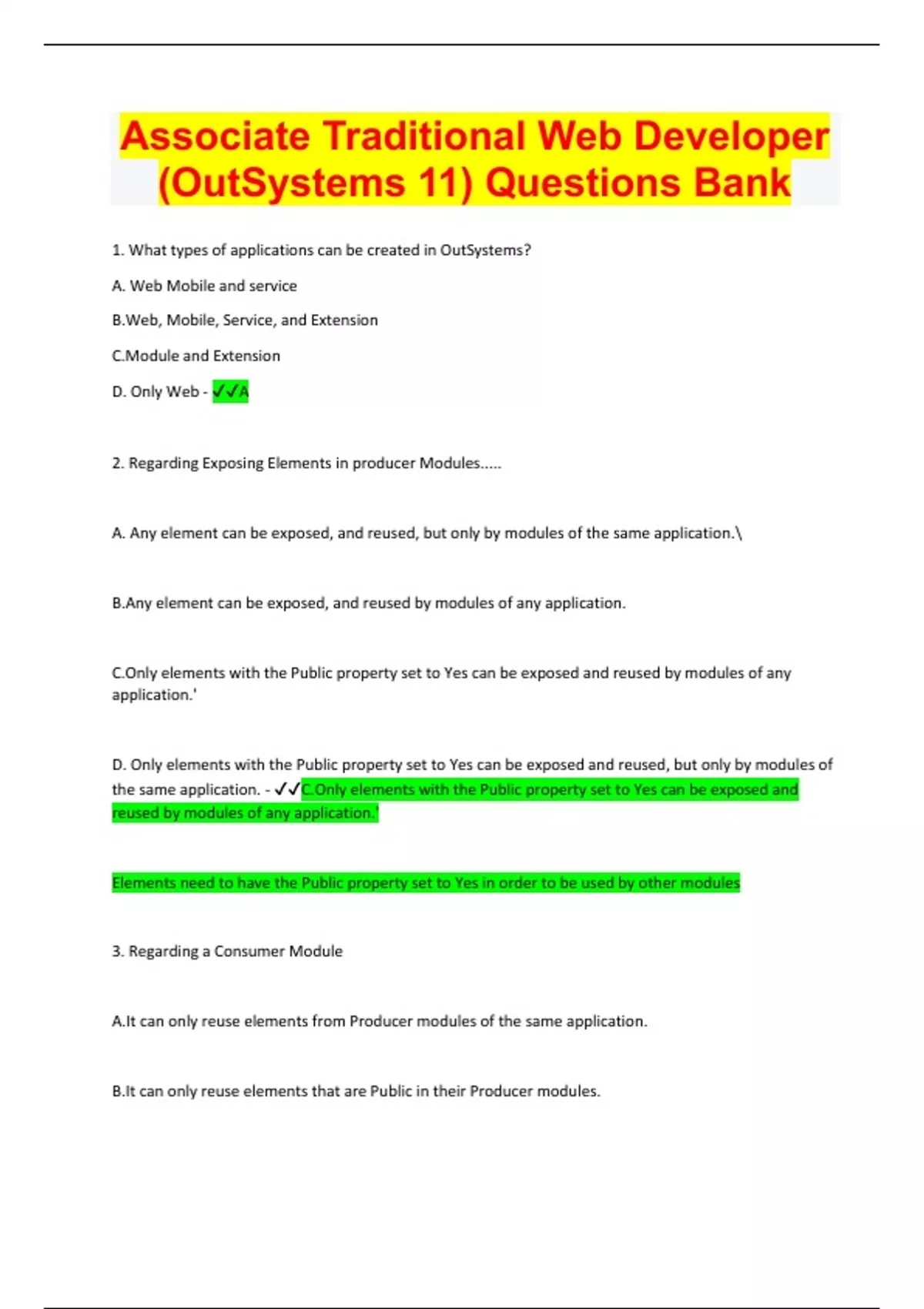 Associate Traditional Web Developer (OutSystems 11) Questions Bank

1. What types of applications can be created in OutSystems?

A. Web Mobile and service

B.Web, Mobile, Service, and Extension

C.Module and Extension

D. Only Web - ✓✓A

2. Regarding Exposing Elements in producer Modules.....

A. Any element can be exposed, and reused, but only by modules of the same application.\

B.Any element can be exposed, and reused by modules of any application.

C.Only elements with the Public property set to Yes can be exposed and reused by modules of any application.'

D. Only elements with the Public property set to Yes can be exposed and reused, but only by modules of the same application. - ✓✓C.Only elements with the Public property set to Yes can be exposed and reused by modules of any application.'

Elements need to have the Public property set to Yes in order to be used by other modules

3. Regarding a Consumer Module

A.It can only reuse elements from Producer modules of the same application.

B.It can only reuse elements that are Public in their Producer modules.